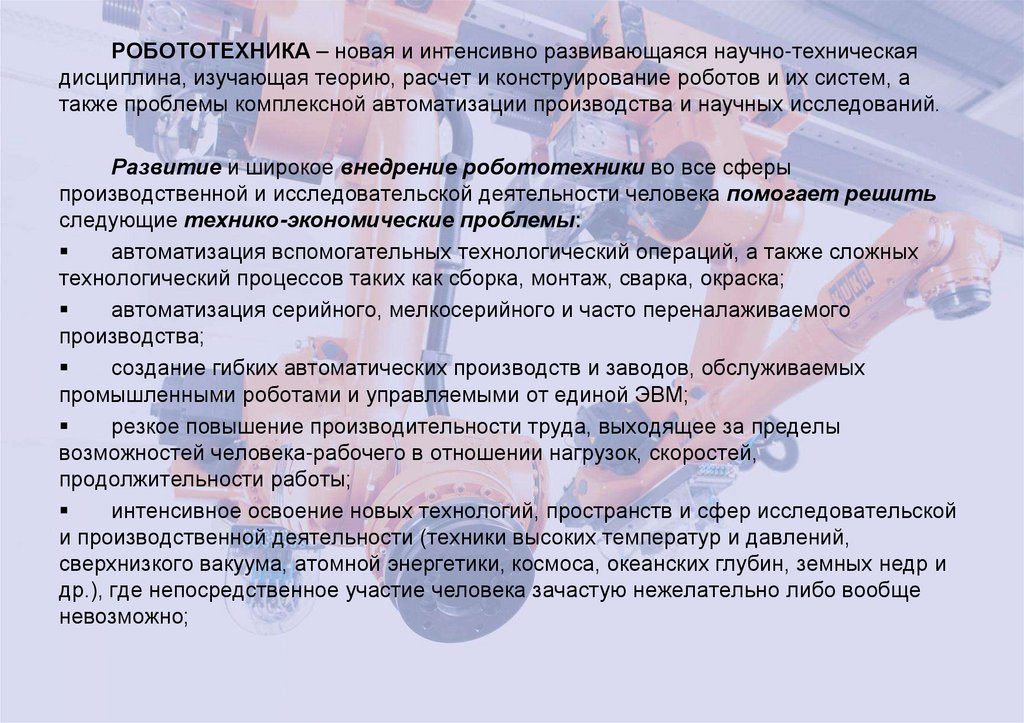 РОБОТОТЕХНИКА – новая и интенсивно развивающаяся научно-техническая дисциплина, изучающая теорию, расчет и конструирование роботов и их систем, а также проблемы комплексной автоматизации производства и научных исследований.

Развитие и широкое внедрение робототехники во все сферы производственной и исследовательской деятельности человека помогает решить следующие технико-экономические проблемы:

• автоматизация вспомогательных технологический операций, а также сложных технологический процессов таких как сборка, монтаж, сварка, окраска;
• автоматизация серийного, мелкосерийного и часто переналаживаемого производства;
• создание гибких автоматических производств и заводов, обслуживаемых промышленными роботами и управляемыми от единой ЭВМ;
• резкое повышение производительности труда, выходящее за пределы возможностей человека-рабочего в отношении нагрузок, скоростей, продолжительности работы;
• интенсивное освоение новых технологий, пространств и сфер исследовательской и производственной деятельности (техники высоких температур и давлений, сверхнизкого вакуума, атомной энергетики, космоса, океанских глубин, земных недр и др.), где непосредственное участие человека зачастую нежелательно либо вообще невозможно;